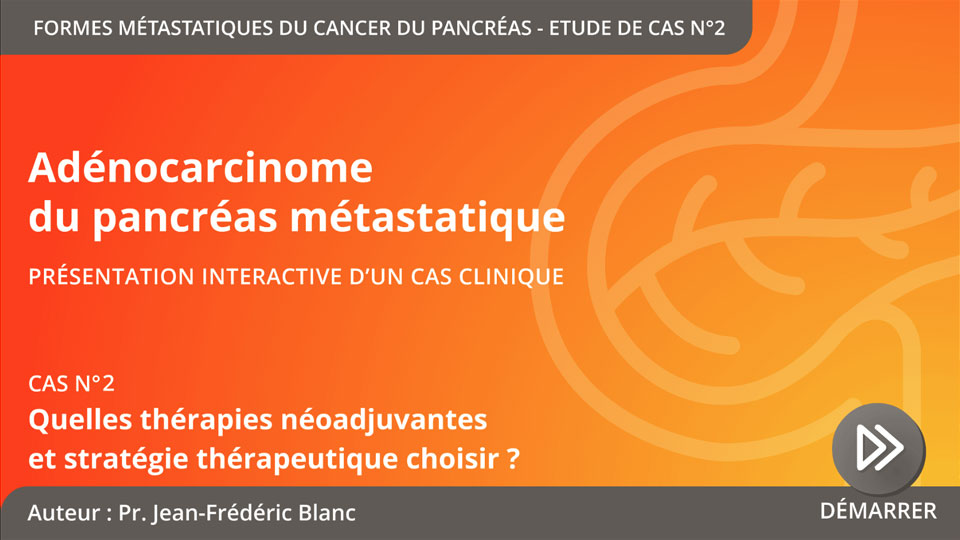 FORMES MÉTASTATIQUES DU CANCER DU PANCRÉAS - ETUDE DE CAS N°2

Adénocarcinome
du pancréas métastatique

PRÉSENTATION INTERACTIVE D'UN CAS CLINIQUE

CAS N°2
Quelles thérapies néoadjuvantes
et stratégie thérapeutique choisir ?

Auteur : Pr. Jean-Frédéric Blanc

DÉMARRER